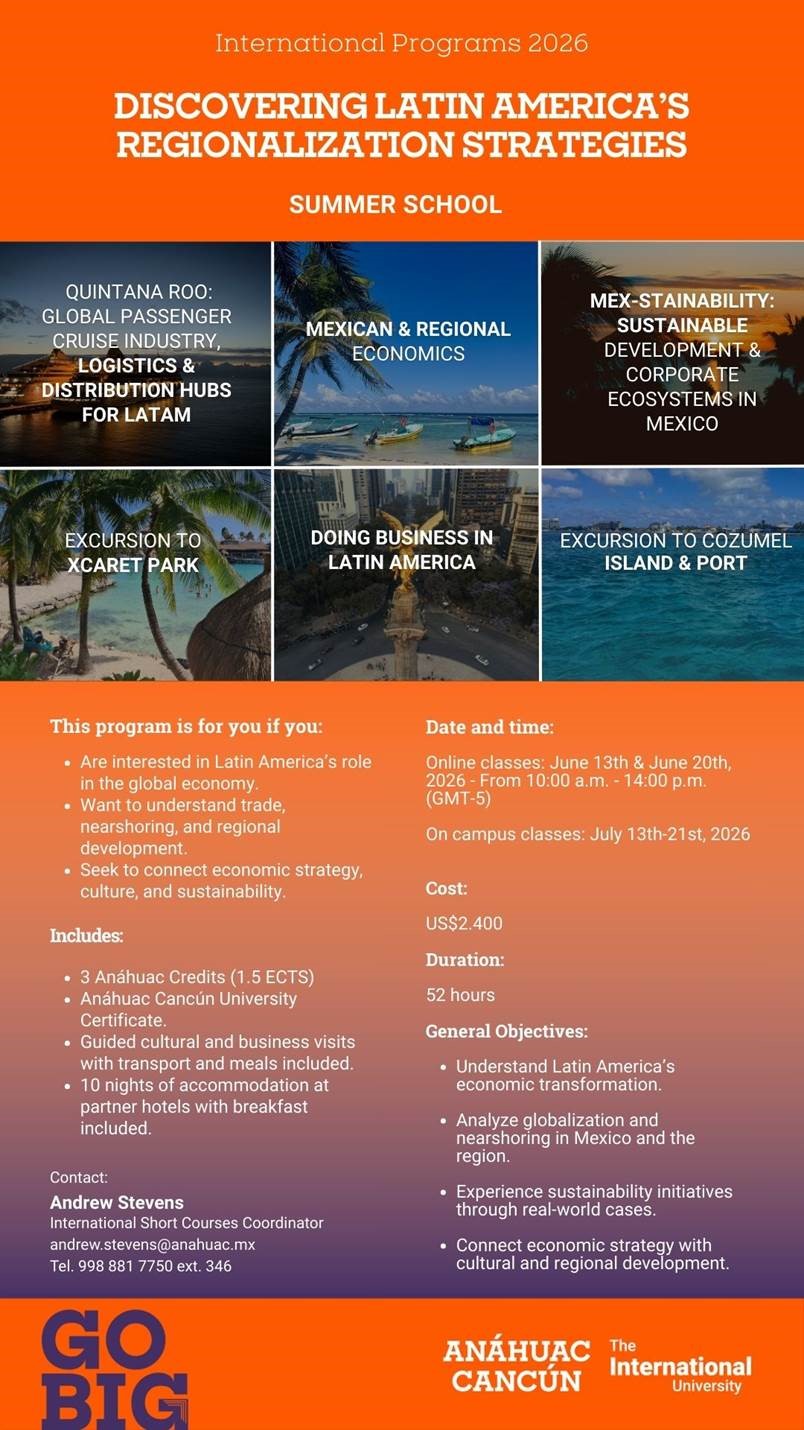 International Programs 2026

DISCOVERING LATIN AMERICA'S REGIONALIZATION STRATEGIES

SUMMER SCHOOL

QUINTANA ROO: GLOBAL PASSENGER CRUISE INDUSTRY, LOGISTICS & DISTRIBUTION HUBS FOR LATAM

MEXICAN & REGIONAL ECONOMICS

MEX-STAINABILITY: SUSTAINABLE DEVELOPMENT & CORPORATE ECOSYSTEMS IN MEXICO

EXCURSION TO XCARET PARK

DOING BUSINESS IN LATIN AMERICA

EXCURSION TO COZUMEL ISLAND & PORT

This program is for you if you:

- Are interested in Latin America's role in the global economy.
- Want to understand trade, nearshoring, and regional development.
- Seek to connect economic strategy, culture, and sustainability.

Includes:

- 3 Anáhuac Credits (1.5 ECTS)
- Anáhuac Cancún University Certificate.
- Guided cultural and business visits with transport and meals included.
- 10 nights of accommodation at partner hotels with breakfast included.

Contact:
Andrew Stevens
International Short Courses Coordinator
andrew.stevens@anahuac.mx
Tel. 998 881 7750 ext. 346

Date and time:

Online classes: June 13th & June 20th, 2026 - From 10:00 a.m. - 14:00 p.m. (GMT-5)

On campus classes: July 13th-21st, 2026

Cost:

US$2.400

Duration:

52 hours

General Objectives:

- Understand Latin America's economic transformation.
- Analyze globalization and nearshoring in Mexico and the region.
- Experience sustainability initiatives through real-world cases.
- Connect economic strategy with cultural and regional development.

GO BIG

ANÁHUAC CANCÚN The International University